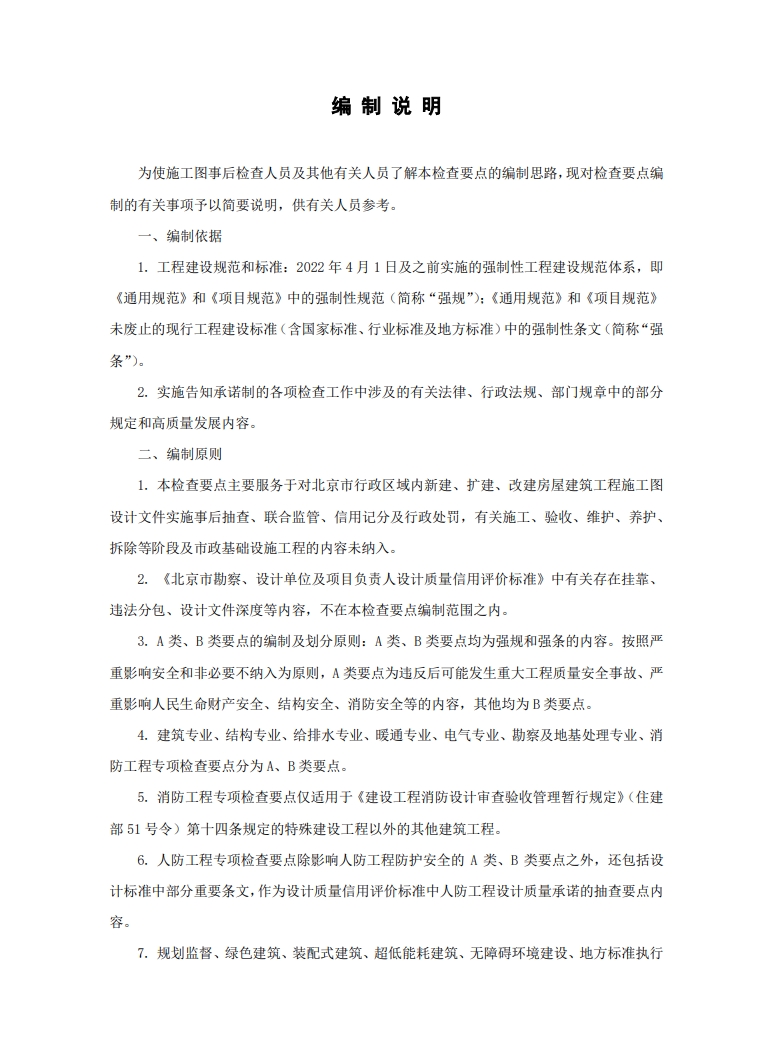 编 制 说 明

为使施工图事后检查人员及其他有关人员了解本检查要点的编制思路，现对检查要点编制的有关事项予以简要说明，供有关人员参考。

一、编制依据

1. 工程建设规范和标准：2022 年 4 月 1 日及之前实施的强制性工程建设规范体系，即《通用规范》和《项目规范》中的强制性规范（简称“强规”）；《通用规范》和《项目规范》未废止的现行工程建设标准（含国家标准、行业标准及地方标准）中的强制性条文（简称“强条”）。

2. 实施告知承诺制的各项检查工作中涉及的有关法律、行政法规、部门规章中的部分规定和高质量发展内容。

二、编制原则

1. 本检查要点主要服务于对北京市行政区域内新建、扩建、改建房屋建筑工程施工图设计文件实施事后抽查、联合监管、信用记分及行政处罚，有关施工、验收、维护、养护、拆除等阶段及市政基础设施工程的内容未纳入。

2. 《北京市勘察、设计单位及项目负责人设计质量信用评价标准》中有关存在挂靠、违法分包、设计文件深度等内容，不在本检查要点编制范围之内。

3. A 类、B 类要点的编制及划分原则：A 类、B 类要点均为强规和强条的内容。按照严重影响安全和非必要不纳入为原则，A 类要点为违反后可能发生重大工程质量安全事故、严重影响人民生命财产安全、结构安全、消防安全等的内容，其他均为 B 类要点。

4. 建筑专业、结构专业、给排水专业、暖通专业、电气专业、勘察及地基处理专业、消防工程专项检查要点分为 A、B 类要点。

5. 消防工程专项检查要点仅适用于《建设工程消防设计审查验收管理暂行规定》（住建部 51 号令）第十四条规定的特殊建设工程以外的其他建筑工程。

6. 人防工程专项检查要点除影响人防工程防护安全的 A 类、B 类要点之外，还包括设计标准中部分重要条文，作为设计质量信用评价标准中人防工程设计质量承诺的抽查要点内容。

7. 规划监督、绿色建筑、装配式建筑、超低能耗建筑、无障碍环境建设、地方标准执行